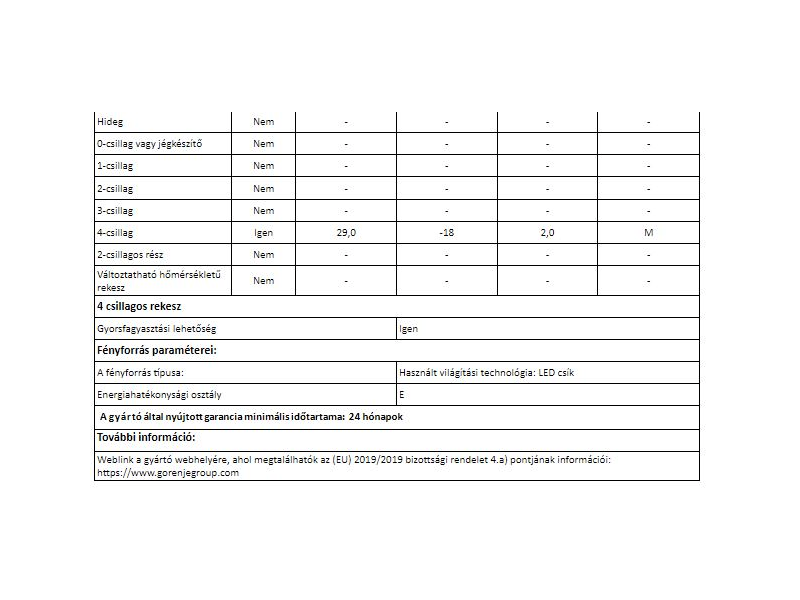 | Hideg | Nem | - | - | - | - |
|---|---|---|---|---|---|
| 0-csillag vagy jégkészítő | Nem | - | - | - | - |
| 1-csillag | Nem | - | - | - | - |
| 2-csillag | Nem | - | - | - | - |
| 3-csillag | Nem | - | - | - | - |
| 4-csillag | Igen | 29,0 | -18 | 2,0 | M |
| 2-csillagos rész | Nem | - | - | - | - |
| Változtatható hőmérsékletű rekesz | Nem | - | - | - | - |

4 csillagos rekesz

| Gyorsfagyasztási lehetőség | Igen |
|---|---|

Fényforrás paraméterei:

| A fényforrás típusa: | Használt világítási technológia: LED csík |
|---|---|
| Energiahatékonysági osztály | E |

A gyártó által nyújtott garancia minimális időtartama: 24 hónapok

További információ:

Weblink a gyártó webhelyére, ahol megtalálhatók az (EU) 2019/2019 bizottsági rendelet 4.a) pontjának információi: https://www.gorenjegroup.com